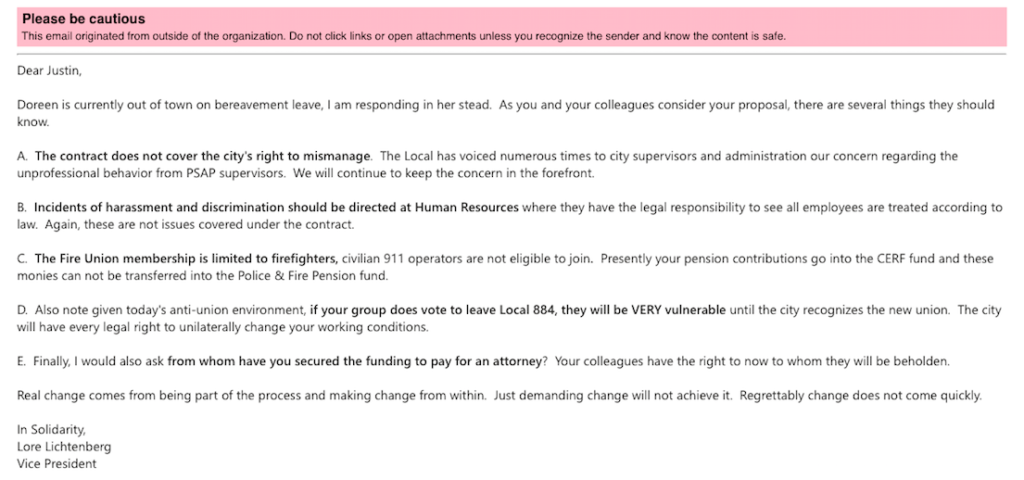 Please be cautious
This email originated from outside of the organization. Do not click links or open attachments unless you recognize the sender and know the content is safe.

Dear Justin,

Doreen is currently out of town on bereavement leave, I am responding in her stead. As you and your colleagues consider your proposal, there are several things they should know.

A. The contract does not cover the city's right to mismanage. The Local has voiced numerous times to city supervisors and administration our concern regarding the unprofessional behavior from PSAP supervisors. We will continue to keep the concern in the forefront.

B. Incidents of harassment and discrimination should be directed at Human Resources where they have the legal responsibility to see all employees are treated according to law. Again, these are not issues covered under the contract.

C. The Fire Union membership is limited to firefighters, civilian 911 operators are not eligible to join. Presently your pension contributions go into the CERF fund and these monies can not be transferred into the Police & Fire Pension fund.

D. Also note given today's anti-union environment, if your group does vote to leave Local 884, they will be VERY vulnerable until the city recognizes the new union. The city will have every legal right to unilaterally change your working conditions.

E. Finally, I would also ask from whom have you secured the funding to pay for an attorney? Your colleagues have the right to now to whom they will be beholden.

Real change comes from being part of the process and making change from within. Just demanding change will not achieve it. Regrettably change does not come quickly.

In Solidarity,
Lore Lichtenberg
Vice President